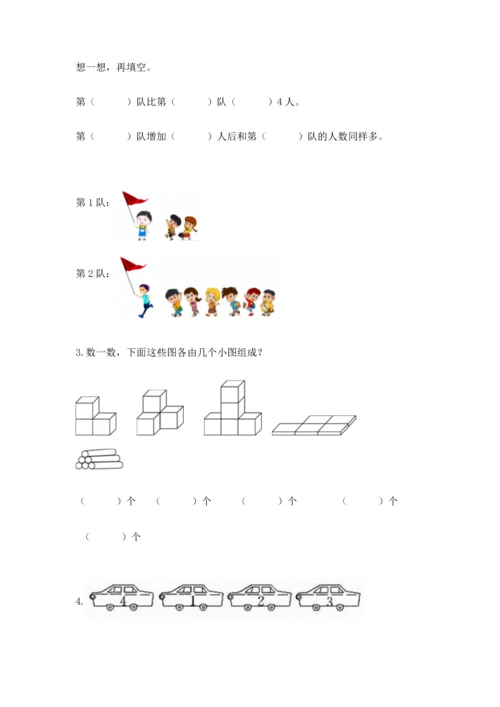 想一想，再填空。

第（　　）队比第（　　）队（　　）4人。

第（　　）队增加（　　）人后和第（　　）队的人数同样多。

第1队：

第2队：

3. 数一数，下面这些图各由几个小图组成？

（　　）个　（　　）个　（　　）个　（　　）个

（　　）个

4. 4 1 2 3